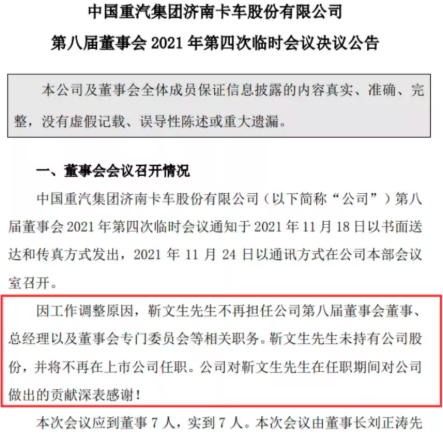 中国重汽集团济南卡车股份有限公司
第八届董事会 2021 年第四次临时会议决议公告

本公司及董事会全体成员保证信息披露的内容真实、准确、完整，没有虚假记载、误导性陈述或重大遗漏。

一、董事会会议召开情况

中国重汽集团济南卡车股份有限公司（以下简称“公司”）第八届董事会 2021 年第四次临时会议通知于 2021 年 11 月 18 日以书面送达和传真方式发出，2021 年 11 月 24 日以通讯方式在公司本部会议室召开。

因工作调整原因，靳文生先生不再担任公司第八届董事会董事、总经理以及董事会专门委员会等相关职务。靳文生先生未持有公司股份，并将不再在上市公司任职。公司对靳文生先生在任职期间对公司做出的贡献深表感谢！

本次会议应到董事 7 人，实到 7 人。本次会议由董事长刘正涛先